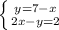 $\begin{cases} y=7-x \\ 2x-y=2 \end{cases}$